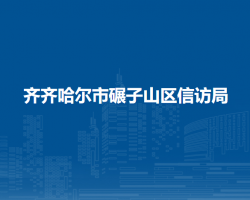 齐齐哈尔市碾子山区信访局